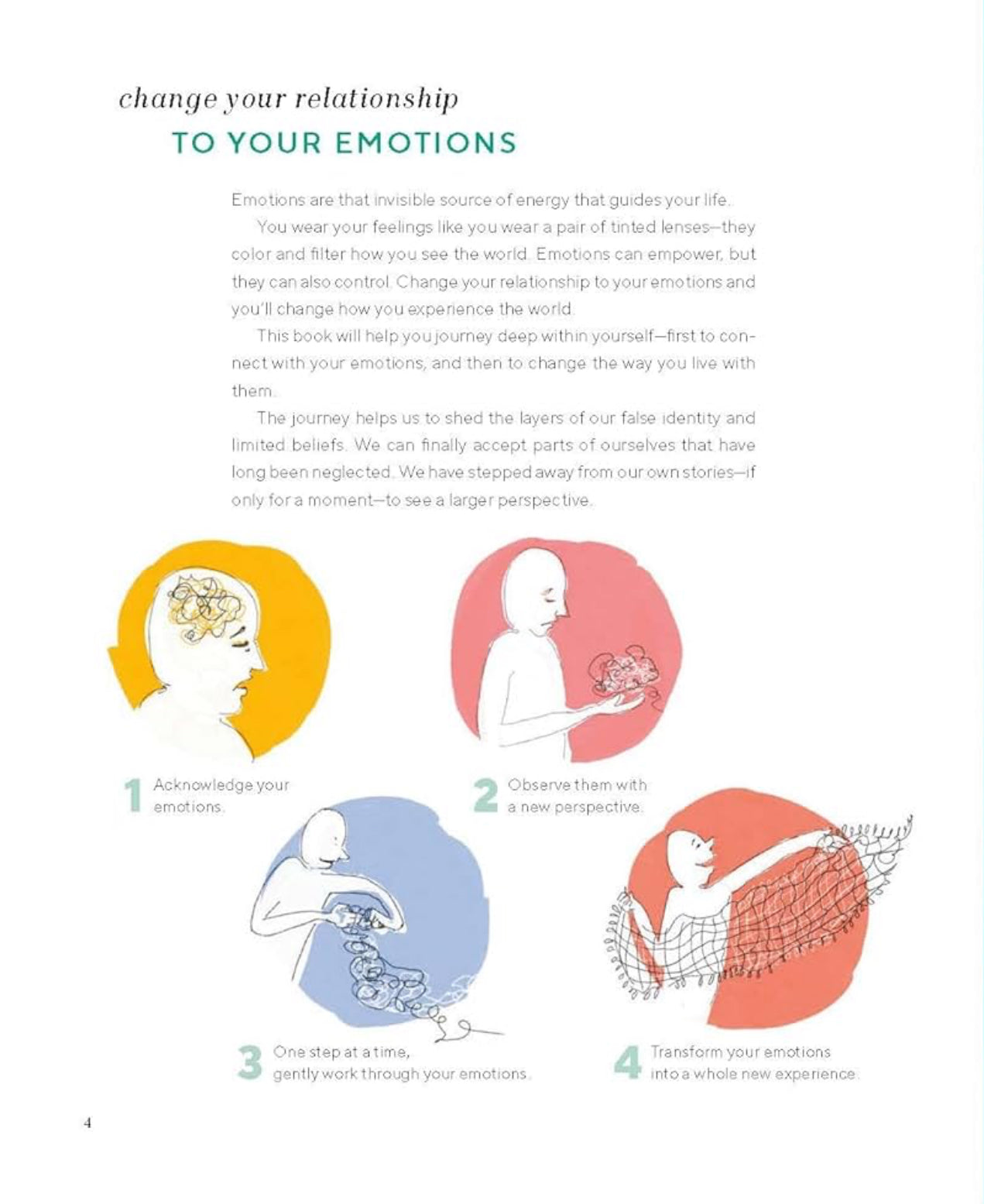 change your relationship
TO YOUR EMOTIONS

Emotions are that invisible source of energy that guides your life.

You wear your feelings like you wear a pair of tinted lenses—they color and filter how you see the world. Emotions can empower, but they can also control. Change your relationship to your emotions and you'll change how you experience the world.

This book will help you journey deep within yourself—first to connect with your emotions, and then to change the way you live with them.

The journey helps us to shed the layers of our false identity and limited beliefs. We can finally accept parts of ourselves that have long been neglected. We have stepped away from our own stories—if only for a moment—to see a larger perspective.

1 Acknowledge your emotions.

2 Observe them with a new perspective.

3 One step at a time, gently work through your emotions.

4 Transform your emotions into a whole new experience.

4